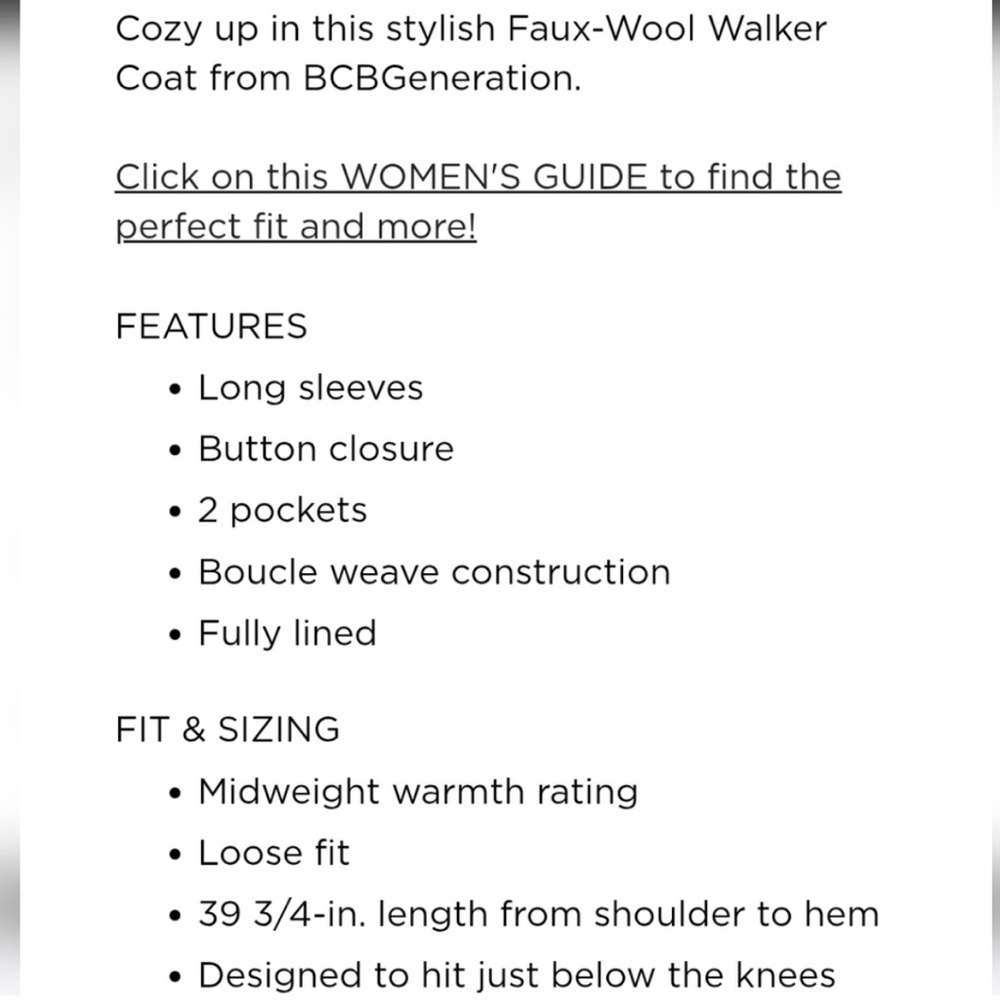 Cozy up in this stylish Faux-Wool Walker Coat from BCBGeneration.

Click on this WOMEN'S GUIDE to find the perfect fit and more!

FEATURES
• Long sleeves
• Button closure
• 2 pockets
• Boucle weave construction
• Fully lined

FIT & SIZING
• Midweight warmth rating
• Loose fit
• 39 3/4-in. length from shoulder to hem
• Designed to hit just below the knees